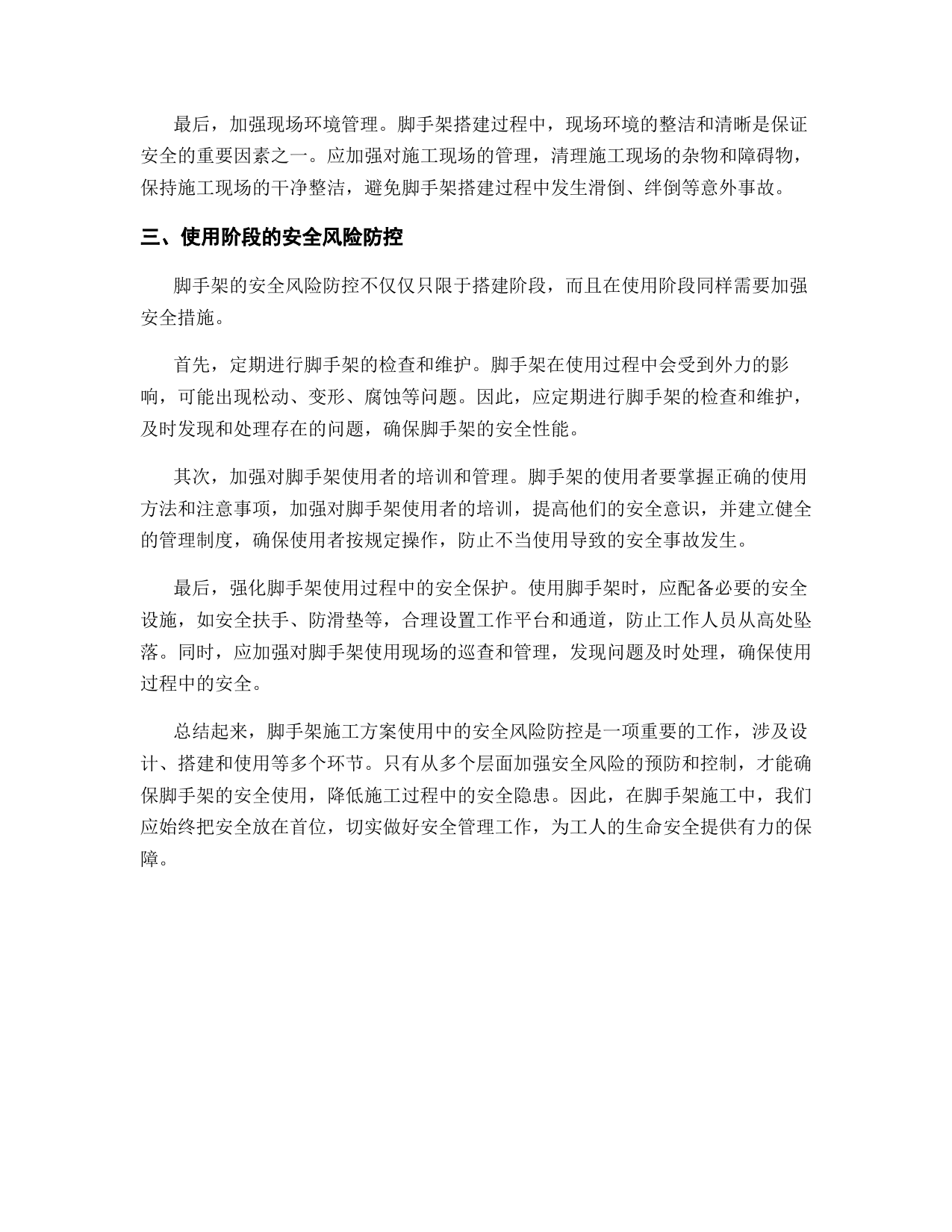 最后，加强现场环境管理。脚手架搭建过程中，现场环境的整洁和清晰是保证安全的重要因素之一。应加强对施工现场的管理，清理施工现场的杂物和障碍物，保持施工现场的干净整洁，避免脚手架搭建过程中发生滑倒、绊倒等意外事故。

三、使用阶段的安全风险防控

脚手架的安全风险防控不仅仅只限于搭建阶段，而且在使用阶段同样需要加强安全措施。

首先，定期进行脚手架的检查和维护。脚手架在使用过程中会受到外力的影响，可能出现松动、变形、腐蚀等问题。因此，应定期进行脚手架的检查和维护，及时发现和处理存在的问题，确保脚手架的安全性能。

其次，加强对脚手架使用者的培训和管理。脚手架的使用者要掌握正确的使用方法和注意事项，加强对脚手架使用者的培训，提高他们的安全意识，并建立健全的管理制度，确保使用者按规定操作，防止不当使用导致的安全事故发生。

最后，强化脚手架使用过程中的安全保护。使用脚手架时，应配备必要的安全设施，如安全扶手、防滑垫等，合理设置工作平台和通道，防止工作人员从高处坠落。同时，应加强对脚手架使用现场的巡查和管理，发现问题及时处理，确保使用过程中的安全。

总结起来，脚手架施工方案使用中的安全风险防控是一项重要的工作，涉及设计、搭建和使用等多个环节。只有从多个层面加强安全风险的预防和控制，才能确保脚手架的安全使用，降低施工过程中的安全隐患。因此，在脚手架施工中，我们应始终把安全放在首位，切实做好安全管理工作，为工人的生命安全提供有力的保障。